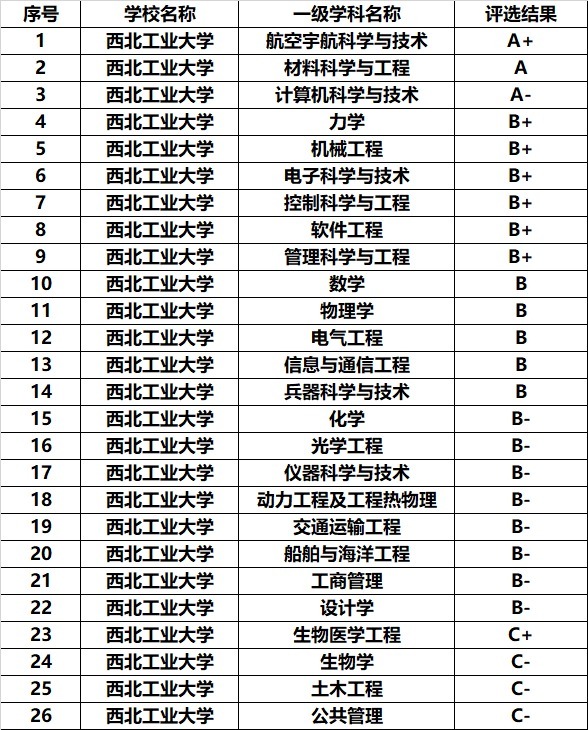 | 序号 | 学校名称 | 一级学科名称 | 评选结果 |
|---|---|---|---|
| 1 | 西北工业大学 | 航空宇航科学与技术 | A+ |
| 2 | 西北工业大学 | 材料科学与工程 | A |
| 3 | 西北工业大学 | 计算机科学与技术 | A- |
| 4 | 西北工业大学 | 力学 | B+ |
| 5 | 西北工业大学 | 机械工程 | B+ |
| 6 | 西北工业大学 | 电子科学与技术 | B+ |
| 7 | 西北工业大学 | 控制科学与工程 | B+ |
| 8 | 西北工业大学 | 软件工程 | B+ |
| 9 | 西北工业大学 | 管理科学与工程 | B+ |
| 10 | 西北工业大学 | 数学 | B |
| 11 | 西北工业大学 | 物理学 | B |
| 12 | 西北工业大学 | 电气工程 | B |
| 13 | 西北工业大学 | 信息与通信工程 | B |
| 14 | 西北工业大学 | 兵器科学与技术 | B |
| 15 | 西北工业大学 | 化学 | B- |
| 16 | 西北工业大学 | 光学工程 | B- |
| 17 | 西北工业大学 | 仪器科学与技术 | B- |
| 18 | 西北工业大学 | 动力工程及工程热物理 | B- |
| 19 | 西北工业大学 | 交通运输工程 | B- |
| 20 | 西北工业大学 | 船舶与海洋工程 | B- |
| 21 | 西北工业大学 | 工商管理 | B- |
| 22 | 西北工业大学 | 设计学 | B- |
| 23 | 西北工业大学 | 生物医学工程 | C+ |
| 24 | 西北工业大学 | 生物学 | C- |
| 25 | 西北工业大学 | 土木工程 | C- |
| 26 | 西北工业大学 | 公共管理 | C- |